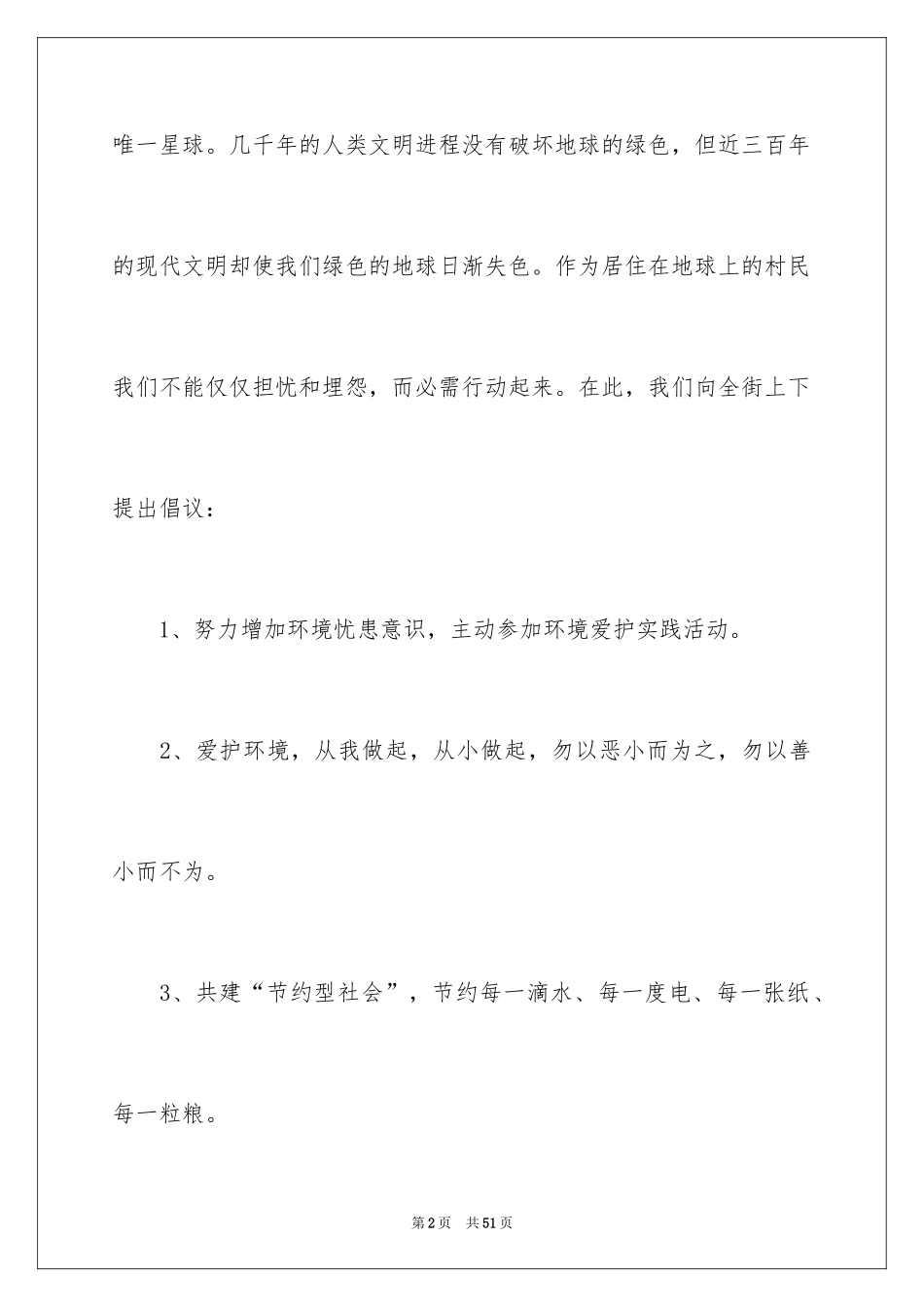 唯一星球。几千年的人类文明进程没有破坏地球的绿色，但近三百年的现代文明却使我们绿色的地球日渐失色。作为居住在地球上的村民我们不能仅仅担忧和埋怨，而必需行动起来。在此，我们向全街上下提出倡议：

1、努力增加环境忧患意识，主动参加环境爱护实践活动。

2、爱护环境，从我做起，从小做起，勿以恶小而为之，勿以善小而不为。

3、共建“节约型社会”，节约每一滴水、每一度电、每一张纸、每一粒粮。

第2页 共51页